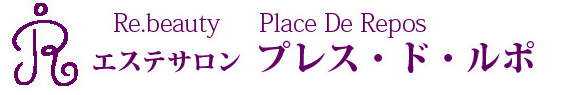 Re.beauty Place De Repos
エステサロン プレス・ド・ルポ